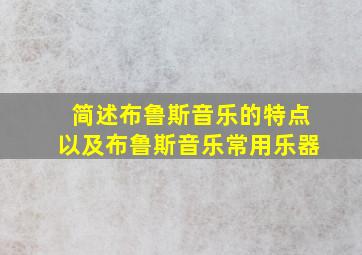 简述布鲁斯音乐的特点
以及布鲁斯音乐常用乐器